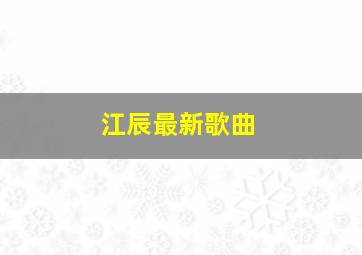 江辰最新歌曲